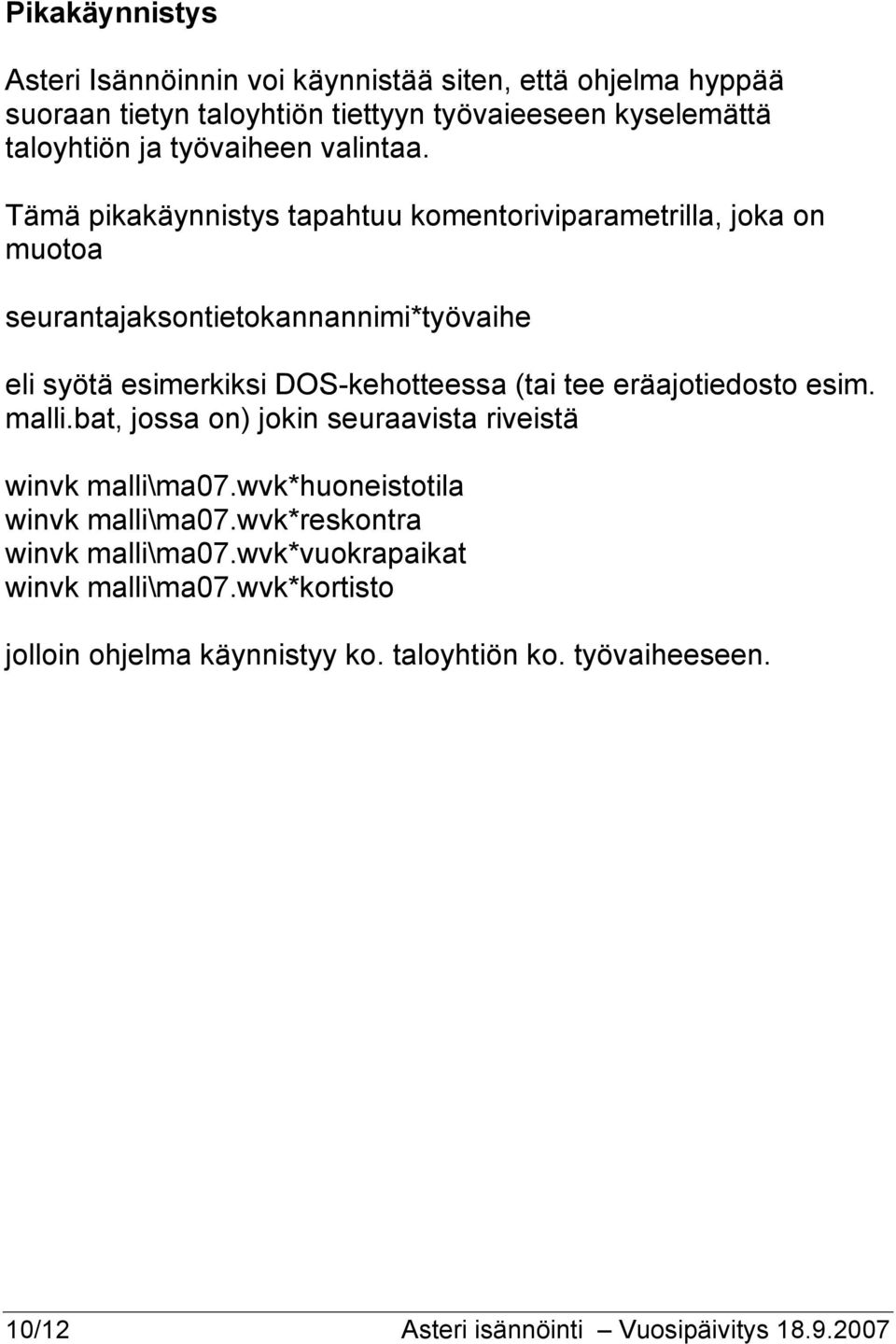 Pikakäynnistys

Asteri Isännöinnin voi käynnistää siten, että ohjelma hyppää suoraan tietyn taloyhtiön tiettyyn työvaieeseen kyselemättä taloyhtiön ja työvaiheen valintaa.

Tämä pikakäynnistys tapahtuu komentoriviparametrilla, joka on muotoa

seurantajaksontietokannannimi*työvaihe

eli syötä esimerkiksi DOS-kehotteessa (tai tee eräajotiedosto esim. malli.bat, jossa on) jokin seuraavista riveistä

winvk malli\ma07.wvk*huoneistotila
winvk malli\ma07.wvk*reskontra
winvk malli\ma07.wvk*vuokrapaikat
winvk malli\ma07.wvk*kortisto

jolloin ohjelma käynnistyy ko. taloyhtiön ko. työvaiheeseen.

10/12 Asteri isännöinti – Vuosipäivitys 18.9.2007